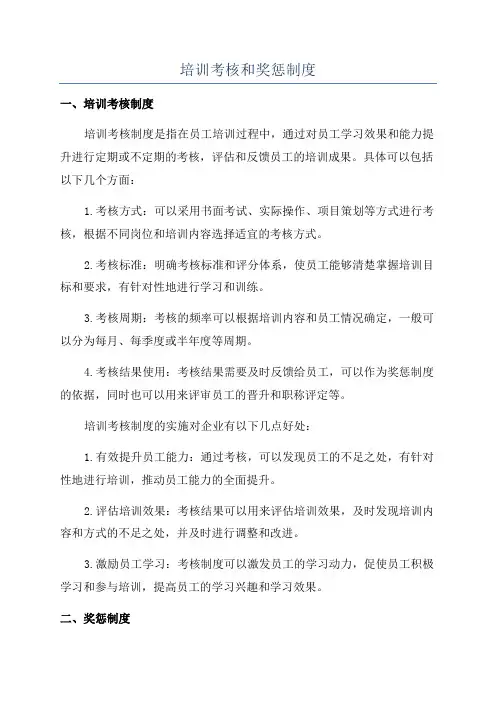 培训考核和奖惩制度

一、培训考核制度

培训考核制度是指在员工培训过程中，通过对员工学习效果和能力提升进行定期或不定期的考核，评估和反馈员工的培训成果。具体可以包括以下几个方面：

1.考核方式：可以采用书面考试、实际操作、项目策划等方式进行考核，根据不同岗位和培训内容选择适宜的考核方式。

2.考核标准：明确考核标准和评分体系，使员工能够清楚掌握培训目标和要求，有针对性地进行学习和训练。

3.考核周期：考核的频率可以根据培训内容和员工情况确定，一般可以分为每月、每季度或半年度等周期。

4.考核结果使用：考核结果需要及时反馈给员工，可以作为奖惩制度的依据，同时也可以用来评审员工的晋升和职称评定等。

培训考核制度的实施对企业有以下几点好处：

1.有效提升员工能力：通过考核，可以发现员工的不足之处，有针对性地进行培训，推动员工能力的全面提升。

2.评估培训效果：考核结果可以用来评估培训效果，及时发现培训内容和方式的不足之处，并及时进行调整和改进。

3.激励员工学习：考核制度可以激发员工的学习动力，促使员工积极学习和参与培训，提高员工的学习兴趣和学习效果。

二、奖惩制度